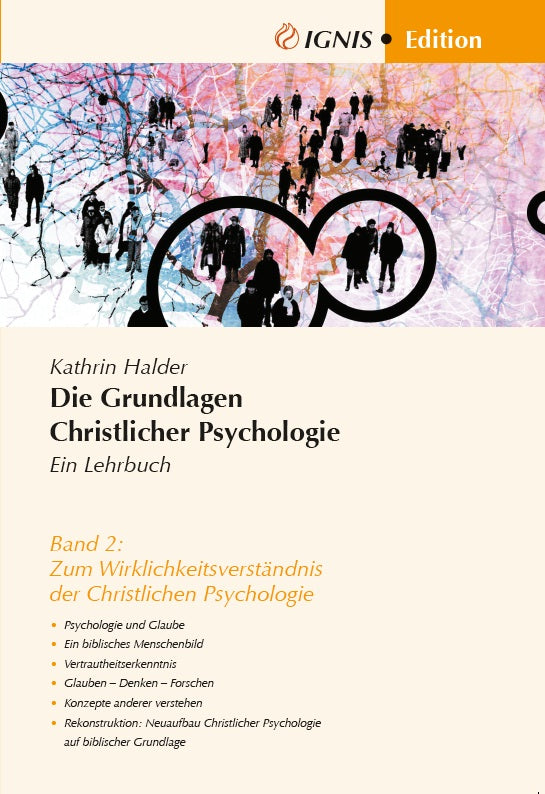 IGNIS • Edition

Kathrin Halder

Die Grundlagen Christlicher Psychologie

Ein Lehrbuch

Band 2:
Zum Wirklichkeitsverständnis der Christlichen Psychologie

• Psychologie und Glaube
• Ein biblisches Menschenbild
• Vertrautheitserkenntnis
• Glauben – Denken – Forschen
• Konzepte anderer verstehen
• Rekonstruktion: Neuaufbau Christlicher Psychologie auf biblischer Grundlage